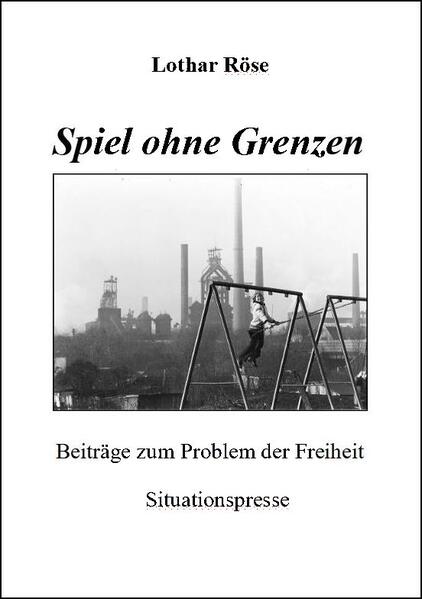 Lothar Röse

Spiel ohne Grenzen

Beiträge zum Problem der Freiheit

Situationspresse